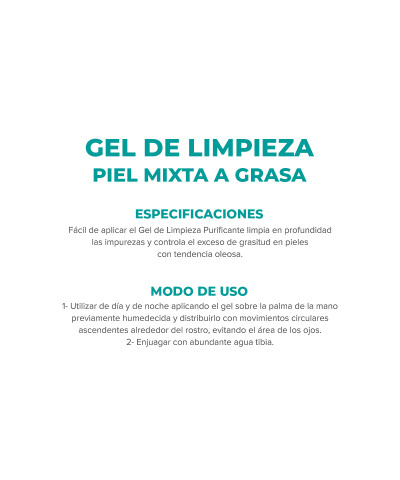 GEL DE LIMPIEZA
PIEL MIXTA A GRASA

ESPECIFICACIONES

Fácil de aplicar el Gel de Limpieza Purificante limpia en profundidad las impurezas y controla el exceso de grasitud en pieles con tendencia oleosa.

MODO DE USO

1- Utilizar de día y de noche aplicando el gel sobre la palma de la mano previamente humedecida y distribuirlo con movimientos circulares ascendentes alrededor del rostro, evitando el área de los ojos.
2- Enjuagar con abundante agua tibia.